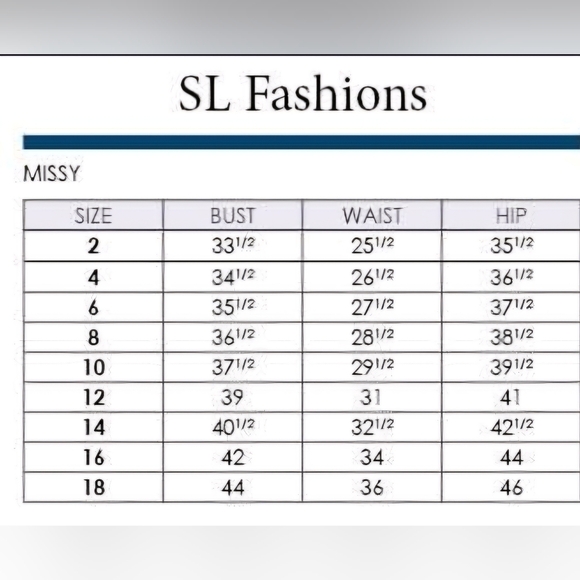 SL Fashions

MISSY

| SIZE | BUST | WAIST | HIP |
|---|---|---|---|
| 2 | $33^{1/2}$ | $25^{1/2}$ | $35^{1/2}$ |
| 4 | $34^{1/2}$ | $26^{1/2}$ | $36^{1/2}$ |
| 6 | $35^{1/2}$ | $27^{1/2}$ | $37^{1/2}$ |
| 8 | $36^{1/2}$ | $28^{1/2}$ | $38^{1/2}$ |
| 10 | $37^{1/2}$ | $29^{1/2}$ | $39^{1/2}$ |
| 12 | 39 | 31 | 41 |
| 14 | $40^{1/2}$ | $32^{1/2}$ | $42^{1/2}$ |
| 16 | 42 | 34 | 44 |
| 18 | 44 | 36 | 46 |